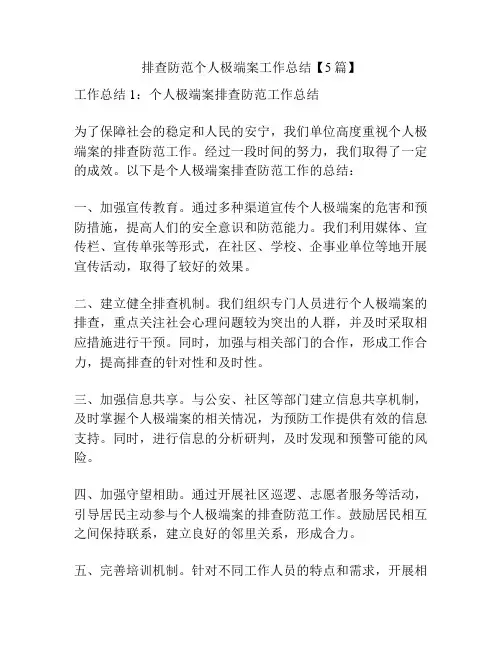 排查防范个人极端案工作总结【5篇】

工作总结1：个人极端案排查防范工作总结

为了保障社会的稳定和人民的安宁，我们单位高度重视个人极端案的排查防范工作。经过一段时间的努力，我们取得了一定的成效。以下是个人极端案排查防范工作的总结：

一、加强宣传教育。通过多种渠道宣传个人极端案的危害和预防措施，提高人们的安全意识和防范能力。我们利用媒体、宣传栏、宣传单张等形式，在社区、学校、企事业单位等地开展宣传活动，取得了较好的效果。

二、建立健全排查机制。我们组织专门人员进行个人极端案的排查，重点关注社会心理问题较为突出的人群，并及时采取相应措施进行干预。同时，加强与相关部门的合作，形成工作合力，提高排查的针对性和及时性。

三、加强信息共享。与公安、社区等部门建立信息共享机制，及时掌握个人极端案的相关情况，为预防工作提供有效的信息支持。同时，进行信息的分析研判，及时发现和预警可能的风险。

四、加强守望相助。通过开展社区巡逻、志愿者服务等活动，引导居民主动参与个人极端案的排查防范工作。鼓励居民相互之间保持联系，建立良好的邻里关系，形成合力。

五、完善培训机制。针对不同工作人员的特点和需求，开展相